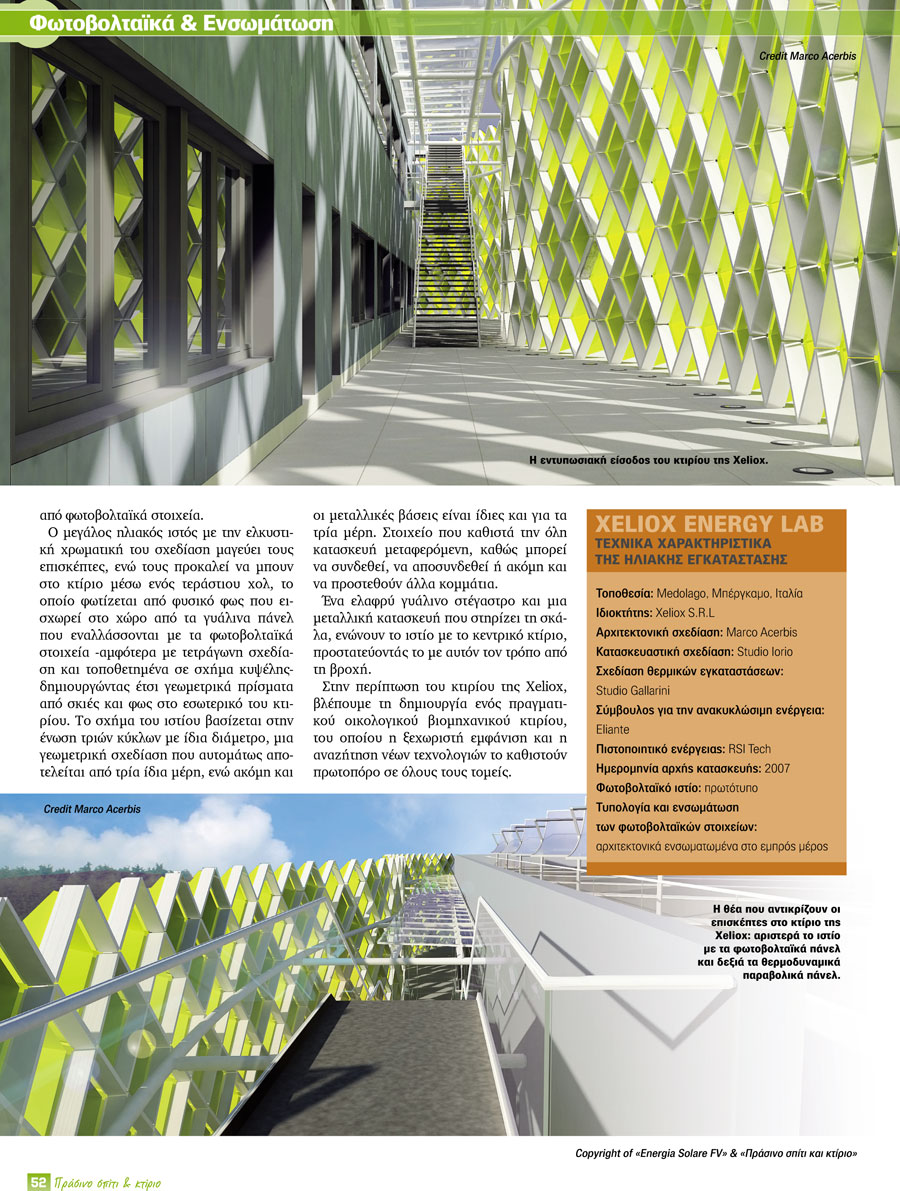 Φωτοβολταϊκά & Ενσωμάτωση

Credit Marco Acerbis

Η εντυπωσιακή είσοδος του κτιρίου της Xeliox.

από φωτοβολταϊκά στοιχεία.

Ο μεγάλος ηλιακός ιστός με την ελκυστική χρωματική του σχεδίαση μαγεύει τους επισκέπτες, ενώ τους προκαλεί να μπουν στο κτίριο μέσω ενός τεράστιου χολ, το οποίο φωτίζεται από φυσικό φως που εισχωρεί στο χώρο από τα γυάλινα πάνελ που εναλλάσσονται με τα φωτοβολταϊκά στοιχεία -αμφότερα με τετράγωνη σχεδίαση και τοποθετημένα σε σχήμα κυψέλης- δημιουργώντας έτσι γεωμετρικά πρίσματα από σκιές και φως στο εσωτερικό του κτιρίου. Το σχήμα του ιστίου βασίζεται στην ένωση τριών κύκλων με ίδια διάμετρο, μια γεωμετρική σχεδίαση που αυτομάτως αποτελείται από τρία ίδια μέρη, ενώ ακόμη και οι μεταλλικές βάσεις είναι ίδιες και για τα τρία μέρη. Στοιχείο που καθιστά την όλη κατασκευή μεταφερόμενη, καθώς μπορεί να συνδεθεί, να αποσυνδεθεί ή ακόμη και να προστεθούν άλλα κομμάτια.

Ένα ελαφρύ γυάλινο στέγαστρο και μια μεταλλική κατασκευή που στηρίζει τη σκάλα, ενώνουν το ιστίο με το κεντρικό κτίριο, προστατεύοντάς το με αυτόν τον τρόπο από τη βροχή.

Στην περίπτωση του κτιρίου της Xeliox, βλέπουμε τη δημιουργία ενός πραγματικού οικολογικού βιομηχανικού κτιρίου, του οποίου η ξεχωριστή εμφάνιση και η αναζήτηση νέων τεχνολογιών το καθιστούν πρωτοπόρο σε όλους τους τομείς.

XELIOX ENERGY LAB
ΤΕΧΝΙΚΑ ΧΑΡΑΚΤΗΡΙΣΤΙΚΑ ΤΗΣ ΗΛΙΑΚΗΣ ΕΓΚΑΤΑΣΤΑΣΗΣ

Τοποθεσία: Medolago, Μπέργκαμο, Ιταλία
Ιδιοκτήτης: Xeliox S.R.L
Αρχιτεκτονική σχεδίαση: Marco Acerbis
Κατασκευαστική σχεδίαση: Studio Iorio
Σχεδίαση θερμικών εγκαταστάσεων: Studio Gallarini
Σύμβουλος για την ανακυκλώσιμη ενέργεια: Eliante
Πιστοποιητικό ενέργειας: RSI Tech
Ημερομηνία αρχής κατασκευής: 2007
Φωτοβολταϊκό ιστίο: πρωτότυπο
Τυπολογία και ενσωμάτωση των φωτοβολταϊκών στοιχείων: αρχιτεκτονικά ενσωματωμένα στο εμπρός μέρος

Credit Marco Acerbis

Η θέα που αντικρίζουν οι επισκέπτες στο κτίριο της Xeliox: αριστερά το ιστίο με τα φωτοβολταϊκά πάνελ και δεξιά τα θερμοδυναμικά παραβολικά πάνελ.

Copyright of «Energia Solare FV» & «Πράσινο σπίτι και κτίριο»

52 Πράσινο σπίτι & κτίριο